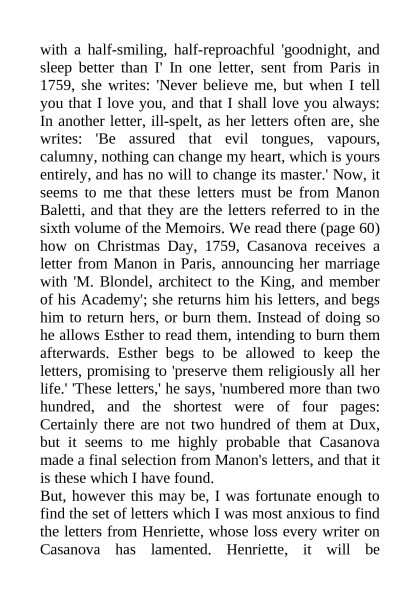 with a half-smiling, half-reproachful 'goodnight, and sleep better than I' In one letter, sent from Paris in 1759, she writes: 'Never believe me, but when I tell you that I love you, and that I shall love you always: In another letter, ill-spelt, as her letters often are, she writes: 'Be assured that evil tongues, vapours, calumny, nothing can change my heart, which is yours entirely, and has no will to change its master.' Now, it seems to me that these letters must be from Manon Baletti, and that they are the letters referred to in the sixth volume of the Memoirs. We read there (page 60) how on Christmas Day, 1759, Casanova receives a letter from Manon in Paris, announcing her marriage with 'M. Blondel, architect to the King, and member of his Academy'; she returns him his letters, and begs him to return hers, or burn them. Instead of doing so he allows Esther to read them, intending to burn them afterwards. Esther begs to be allowed to keep the letters, promising to 'preserve them religiously all her life.' 'These letters,' he says, 'numbered more than two hundred, and the shortest were of four pages: Certainly there are not two hundred of them at Dux, but it seems to me highly probable that Casanova made a final selection from Manon's letters, and that it is these which I have found.
But, however this may be, I was fortunate enough to find the set of letters which I was most anxious to find the letters from Henriette, whose loss every writer on Casanova has lamented. Henriette, it will be